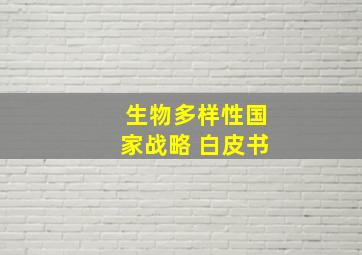 生物多样性国家战略 白皮书